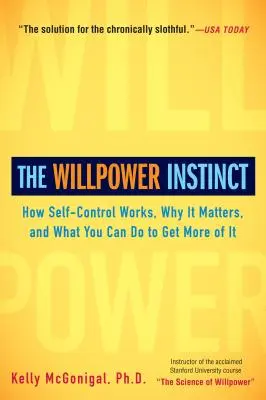 "The solution for the chronically slothful."—USA TODAY

WILL

THE WILLPOWER INSTINCT

How Self-Control Works, Why It Matters, and What You Can Do to Get More of It

POWER

Kelly McGonigal, Ph.D.

Instructor of the acclaimed Stanford University course "The Science of Willpower"